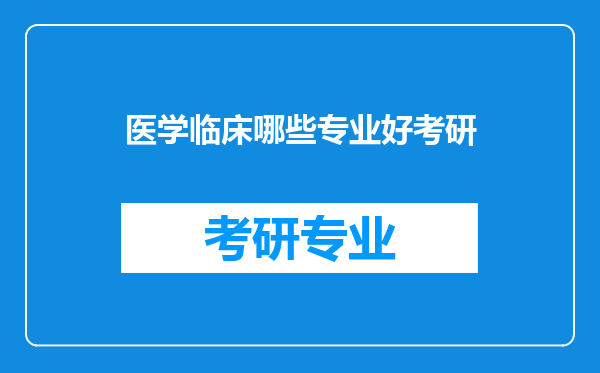 医学临床哪些专业好考研

考研专业